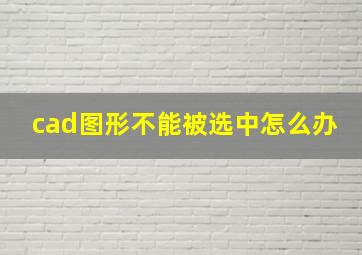 cad图形不能被选中怎么办